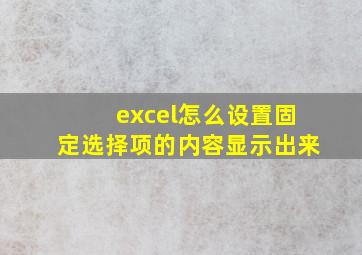 excel怎么设置固定选择项的内容显示出来